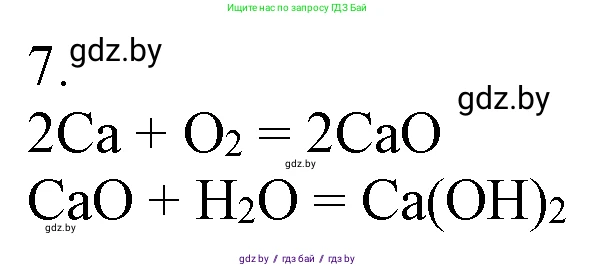 Ищите нас по запросу ГДЗ Бай

7. gdz.by

gdz.by

$2Ca + O_2 = 2CaO$

gdz.by

$CaO + H_2O = Ca(OH)_2$

gdz.by

gdz by / гдз бай / гдз by